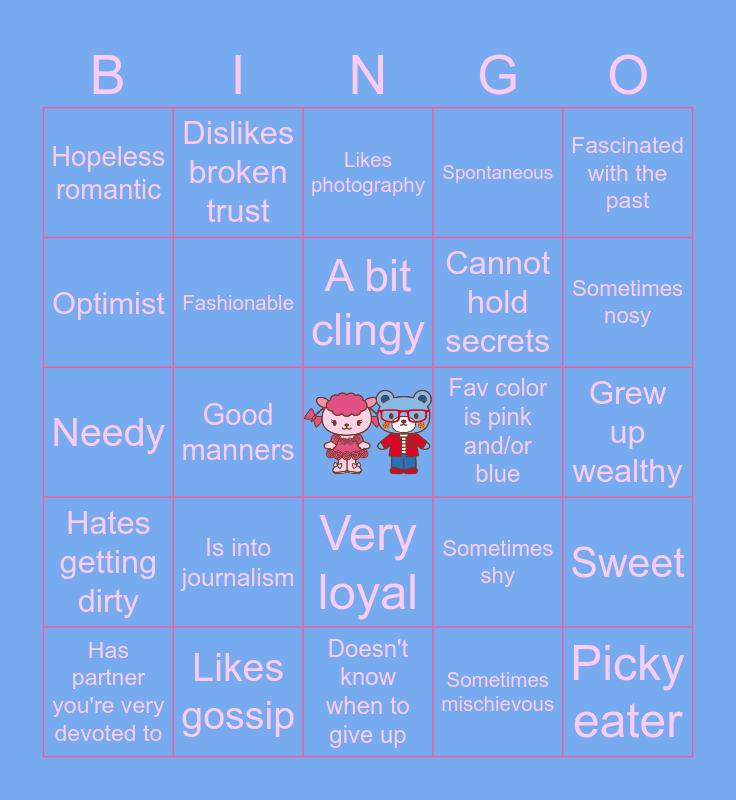 | B | I | N | G | O |
|---|---|---|---|---|
| Hopeless romantic | Dislikes broken trust | Likes photography | Spontaneous | Fascinated with the past |
| Optimist | Fashionable | A bit clingy | Cannot hold secrets | Sometimes nosy |
| Needy | Good manners |  | Fav color is pink and/or blue | Grew up wealthy |
| Hates getting dirty | Is into journalism | Very loyal | Sometimes shy | Sweet |
| Has partner you're very devoted to | Likes gossip | Doesn't know when to give up | Sometimes mischievous | Picky eater |